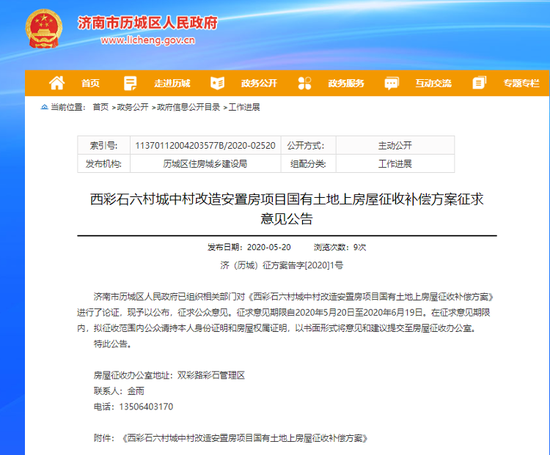 济南市历城区人民政府
www.licheng.gov.cn

首页 走进历城 政务公开 政务服务 互动交流 专题专栏

当前位置： 首页 >政务公开 >政府信息公开目录 >工作进展

| 索引号: | 11370112004203577B/2020-02520 | 公开方式: | 主动公开 |
|---|---|---|---|
| 发布机构: | 历城区住房城乡建设局 | 组配分类: | 工作进展 |

西彩石六村城中村改造安置房项目国有土地上房屋征收补偿方案征求意见公告

发布日期： 2020-05-20 浏览次数： 9次

济（历城）征方案告字[2020]1号

济南市历城区人民政府已组织相关部门对《西彩石六村城中村改造安置房项目国有土地上房屋征收补偿方案》进行了论证，现予以公布，征求公众意见。征求意见期限自2020年5月20日至2020年6月19日。在征求意见期限内，拟征收范围内公众请持本人身份证明和房屋权属证明，以书面形式将意见和建议提交至房屋征收办公室。

特此公告。

房屋征收办公室地址：双彩路彩石管理区
联系人：金雨
电话：13506403170

附件：《西彩石六村城中村改造安置房项目国有土地上房屋征收补偿方案》